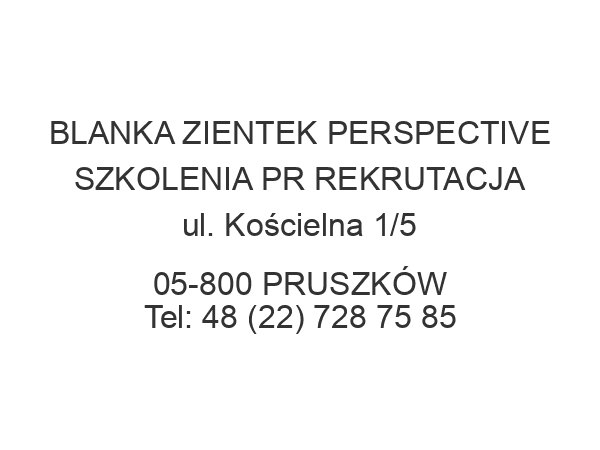 BLANKA ZIENTEK PERSPECTIVE SZKOLENIA PR REKRUTACJA
ul. Kościelna 1/5

05-800 PRUSZKÓW
Tel: 48 (22) 728 75 85